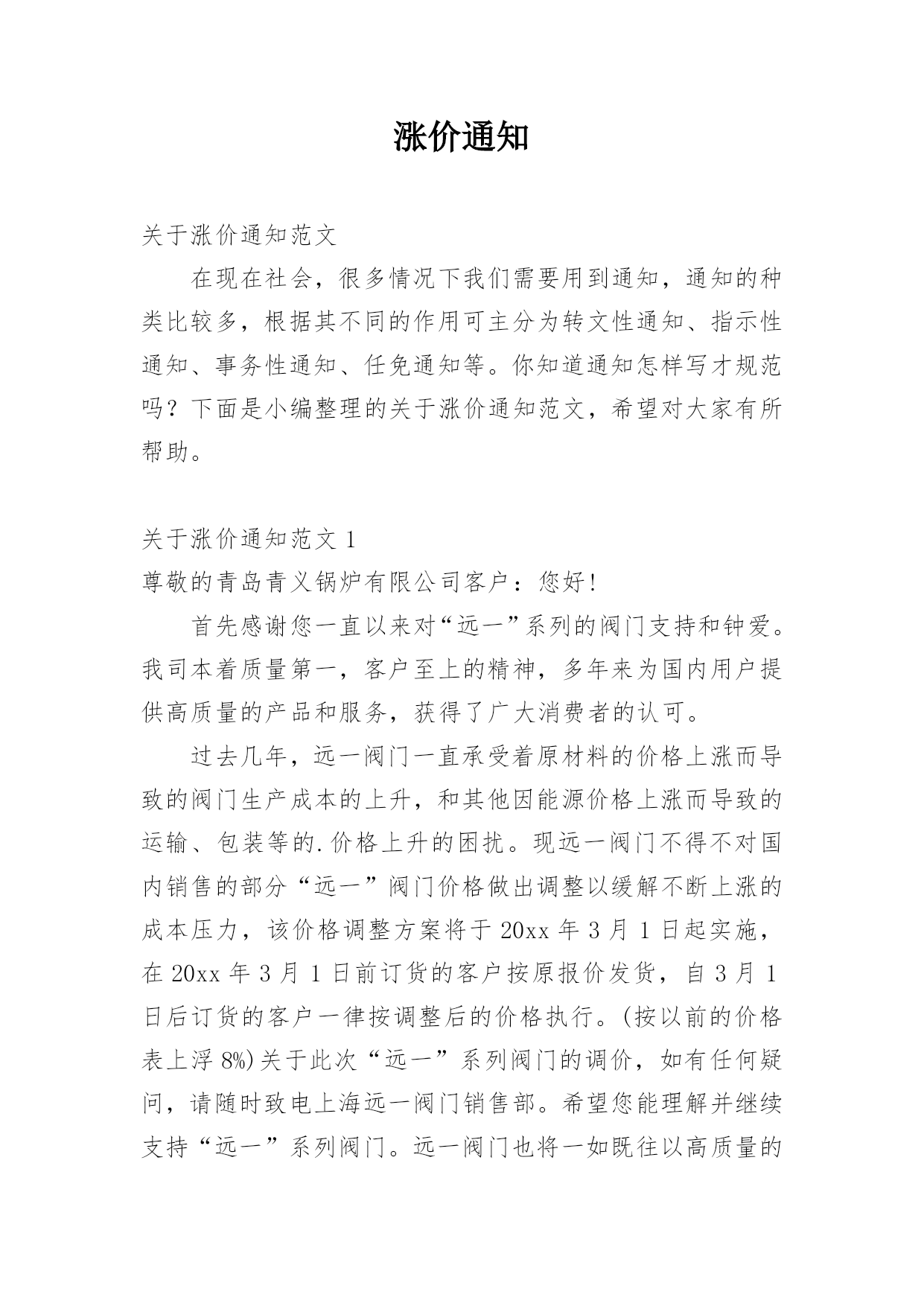 涨价通知

关于涨价通知范文

在现在社会，很多情况下我们需要用到通知，通知的种类比较多，根据其不同的作用可主分为转文性通知、指示性通知、事务性通知、任免通知等。你知道通知怎样写才规范吗？下面是小编整理的关于涨价通知范文，希望对大家有所帮助。

关于涨价通知范文 1

尊敬的青岛青义锅炉有限公司客户：您好！

首先感谢您一直以来对“远一”系列的阀门支持和钟爱。我司本着质量第一，客户至上的精神，多年来为国内用户提供高质量的产品和服务，获得了广大消费者的认可。

过去几年，远一阀门一直承受着原材料的价格上涨而导致的阀门生产成本的上升，和其他因能源价格上涨而导致的运输、包装等的.价格上升的困扰。现远一阀门不得不对国内销售的部分“远一”阀门价格做出调整以缓解不断上涨的成本压力，该价格调整方案将于 20xx 年 3 月 1 日起实施，在 20xx 年 3 月 1 日前订货的客户按原报价发货，自 3 月 1 日后订货的客户一律按调整后的价格执行。(按以前的价格表上浮 8%)关于此次“远一”系列阀门的调价，如有任何疑问，请随时致电上海远一阀门销售部。希望您能理解并继续支持“远一”系列阀门。远一阀门也将一如既往以高质量的